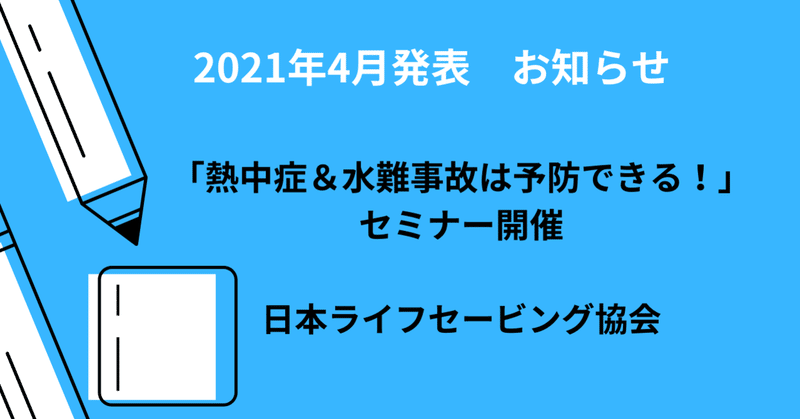 2021年4月発表　お知らせ

「熱中症＆水難事故は予防できる！」
セミナー開催

日本ライフセービング協会